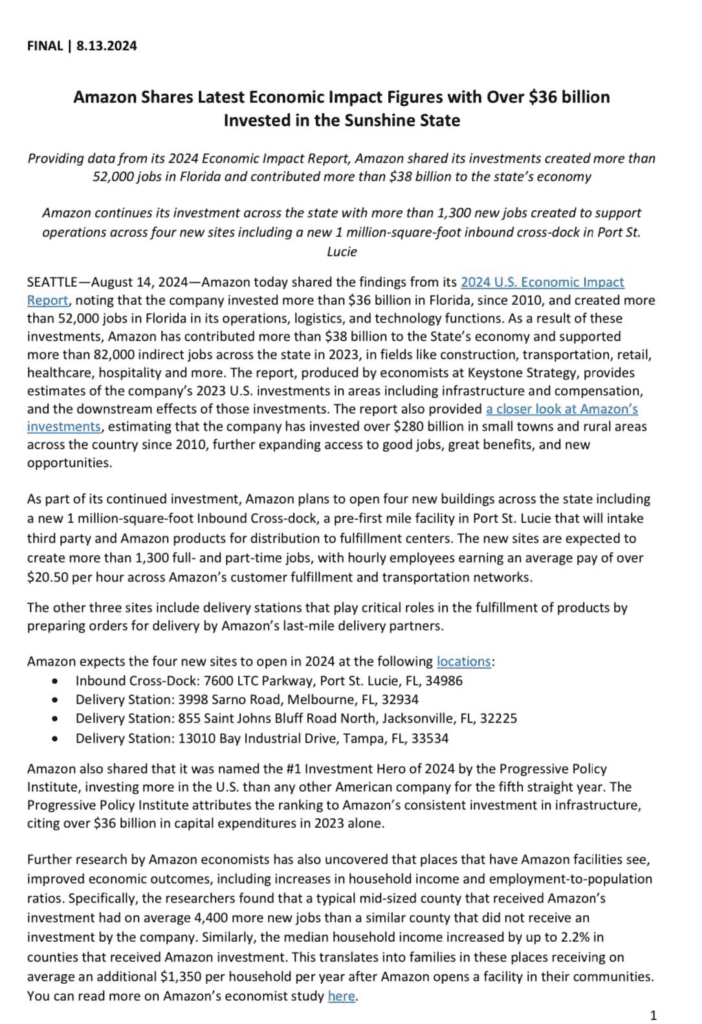 FINAL | 8.13.2024

Amazon Shares Latest Economic Impact Figures with Over \$36 billion Invested in the Sunshine State

Providing data from its 2024 Economic Impact Report, Amazon shared its investments created more than 52,000 jobs in Florida and contributed more than \$38 billion to the state's economy

Amazon continues its investment across the state with more than 1,300 new jobs created to support operations across four new sites including a new 1 million-square-foot inbound cross-dock in Port St. Lucie

SEATTLE—August 14, 2024—Amazon today shared the findings from its 2024 U.S. Economic Impact Report, noting that the company invested more than \$36 billion in Florida, since 2010, and created more than 52,000 jobs in Florida in its operations, logistics, and technology functions. As a result of these investments, Amazon has contributed more than \$38 billion to the State's economy and supported more than 82,000 indirect jobs across the state in 2023, in fields like construction, transportation, retail, healthcare, hospitality and more. The report, produced by economists at Keystone Strategy, provides estimates of the company's 2023 U.S. investments in areas including infrastructure and compensation, and the downstream effects of those investments. The report also provided a closer look at Amazon's investments, estimating that the company has invested over \$280 billion in small towns and rural areas across the country since 2010, further expanding access to good jobs, great benefits, and new opportunities.

As part of its continued investment, Amazon plans to open four new buildings across the state including a new 1 million-square-foot Inbound Cross-dock, a pre-first mile facility in Port St. Lucie that will intake third party and Amazon products for distribution to fulfillment centers. The new sites are expected to create more than 1,300 full- and part-time jobs, with hourly employees earning an average pay of over \$20.50 per hour across Amazon's customer fulfillment and transportation networks.

The other three sites include delivery stations that play critical roles in the fulfillment of products by preparing orders for delivery by Amazon's last-mile delivery partners.

Amazon expects the four new sites to open in 2024 at the following locations:
• Inbound Cross-Dock: 7600 LTC Parkway, Port St. Lucie, FL, 34986
• Delivery Station: 3998 Sarno Road, Melbourne, FL, 32934
• Delivery Station: 855 Saint Johns Bluff Road North, Jacksonville, FL, 32225
• Delivery Station: 13010 Bay Industrial Drive, Tampa, FL, 33534

Amazon also shared that it was named the #1 Investment Hero of 2024 by the Progressive Policy Institute, investing more in the U.S. than any other American company for the fifth straight year. The Progressive Policy Institute attributes the ranking to Amazon's consistent investment in infrastructure, citing over \$36 billion in capital expenditures in 2023 alone.

Further research by Amazon economists has also uncovered that places that have Amazon facilities see, improved economic outcomes, including increases in household income and employment-to-population ratios. Specifically, the researchers found that a typical mid-sized county that received Amazon's investment had on average 4,400 more new jobs than a similar county that did not receive an investment by the company. Similarly, the median household income increased by up to 2.2% in counties that received Amazon investment. This translates into families in these places receiving on average an additional \$1,350 per household per year after Amazon opens a facility in their communities. You can read more on Amazon's economist study here.

1